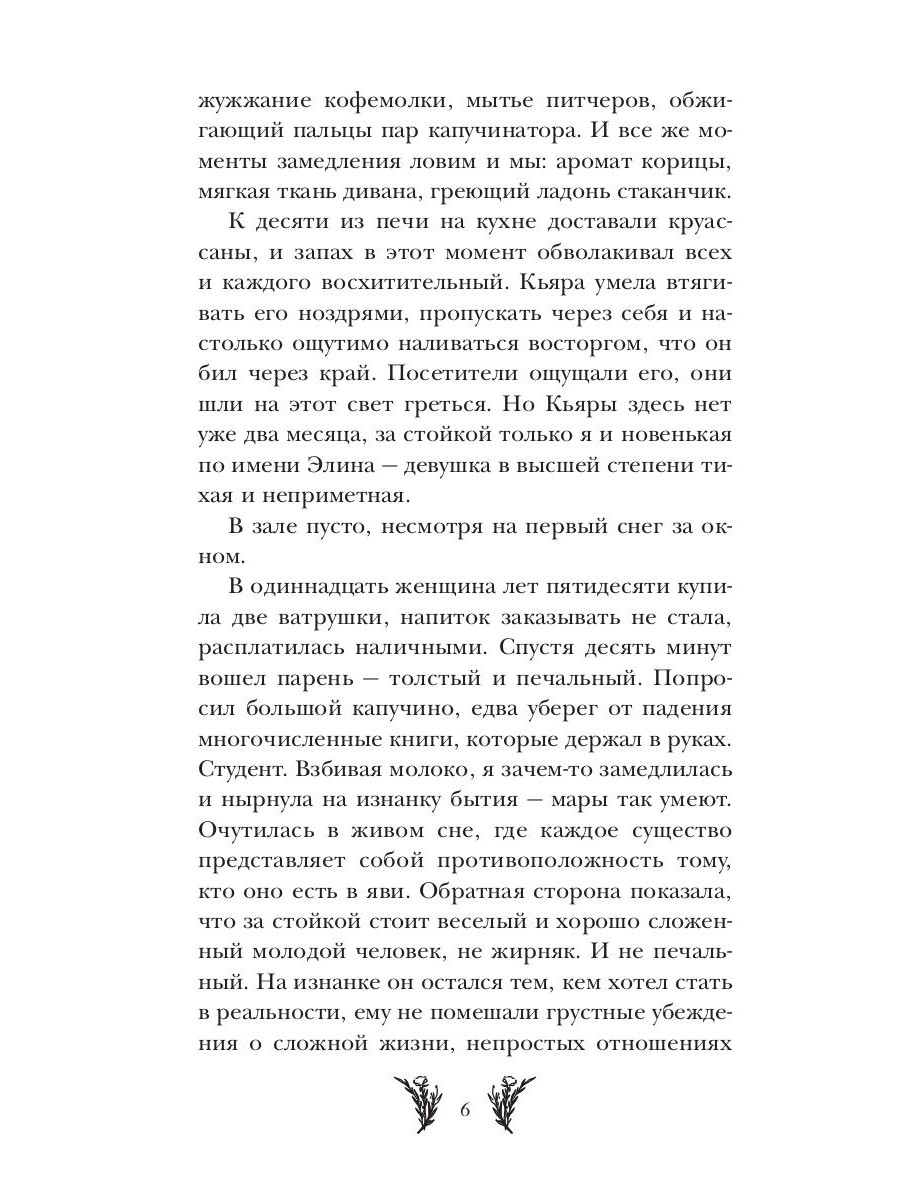 жужжание кофемолки, мытье питчеров, обжигающий пальцы пар капучинатора. И все же моменты замедления ловим и мы: аромат корицы, мягкая ткань дивана, греющий ладонь стаканчик.

К десяти из печи на кухне доставали круассаны, и запах в этот момент обволакивал всех и каждого восхитительный. Кьяра умела втягивать его ноздрями, пропускать через себя и настолько ощутимо наливаться восторгом, что он бил через край. Посетители ощущали его, они шли на этот свет греться. Но Кьяры здесь нет уже два месяца, за стойкой только я и новенькая по имени Элина — девушка в высшей степени тихая и неприметная.

В зале пусто, несмотря на первый снег за окном.

В одиннадцать женщина лет пятидесяти купила две ватрушки, напиток заказывать не стала, расплатилась наличными. Спустя десять минут вошел парень — толстый и печальный. Попросил большой капучино, едва уберег от падения многочисленные книги, которые держал в руках. Студент. Взбивая молоко, я зачем-то замедлилась и нырнула на изнанку бытия — мары так умеют. Очутилась в живом сне, где каждое существо представляет собой противоположность тому, кто оно есть в яви. Обратная сторона показала, что за стойкой стоит веселый и хорошо сложенный молодой человек, не жирняк. И не печальный. На изнанке он остался тем, кем хотел стать в реальности, ему не помешали грустные убеждения о сложной жизни, непростых отношениях

6